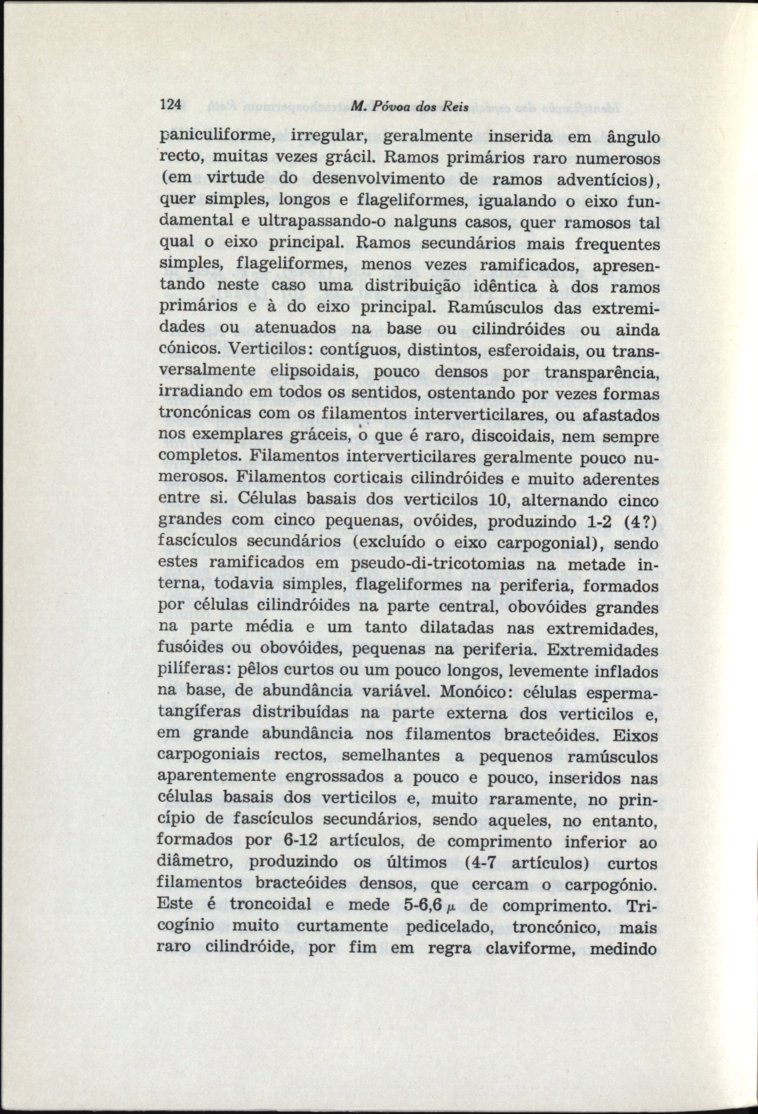 124 M. Póvoa dos Reis

paniculiforme, irregular, geralmente inserida em ângulo recto, muitas vezes grácil. Ramos primários raro numerosos (em virtude do desenvolvimento de ramos adventícios), quer simples, longos e flageliformes, igualando o eixo fundamental e ultrapassando-o nalguns casos, quer ramosos tal qual o eixo principal. Ramos secundários mais frequentes simples, flageliformes, menos vezes ramificados, apresentando neste caso uma distribuição idêntica à dos ramos primários e à do eixo principal. Ramúsculos das extremidades ou atenuados na base ou cilindróides ou ainda cónicos. Verticilos: contíguos, distintos, esferoidais, ou transversalmente elipsoidais, pouco densos por transparência, irradiando em todos os sentidos, ostentando por vezes formas troncónicas com os filamentos interverticilares, ou afastados nos exemplares gráceis, o que é raro, discoidais, nem sempre completos. Filamentos interverticilares geralmente pouco numerosos. Filamentos corticais cilindróides e muito aderentes entre si. Células basais dos verticilos 10, alternando cinco grandes com cinco pequenas, ovóides, produzindo 1-2 (4?) fascículos secundários (excluído o eixo carpogonial), sendo estes ramificados em pseudo-di-tricotomias na metade interna, todavia simples, flageliformes na periferia, formados por células cilindróides na parte central, obovóides grandes na parte média e um tanto dilatadas nas extremidades, fusóides ou obovóides, pequenas na periferia. Extremidades pilíferas: pêlos curtos ou um pouco longos, levemente inflados na base, de abundância variável. Monóico: células espermatangíferas distribuídas na parte externa dos verticilos e, em grande abundância nos filamentos bracteóides. Eixos carpogoniais rectos, semelhantes a pequenos ramúsculos aparentemente engrossados a pouco e pouco, inseridos nas células basais dos verticilos e, muito raramente, no princípio de fascículos secundários, sendo aqueles, no entanto, formados por 6-12 artículos, de comprimento inferior ao diâmetro, produzindo os últimos (4-7 artículos) curtos filamentos bracteóides densos, que cercam o carpogónio. Este é troncoidal e mede 5-6,6 $\mu$ de comprimento. Tricogínio muito curtamente pedicelado, troncónico, mais raro cilindróide, por fim em regra claviforme, medindo